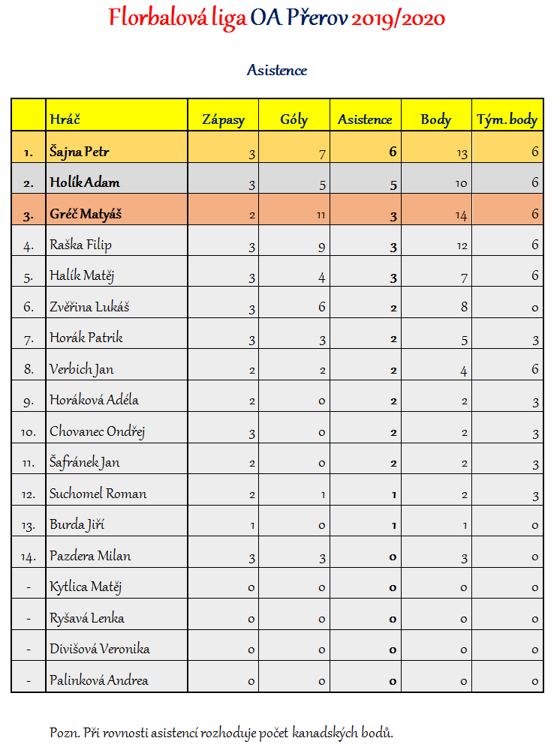 Florbalová liga OA Přerov 2019/2020

Asistence

| | Hráč | Zápasy | Góly | Asistence | Body | Tým. body |
|---|---|---|---|---|---|---|
| 1. | Šajna Petr | 3 | 7 | 6 | 13 | 6 |
| 2. | Holík Adam | 3 | 5 | 5 | 10 | 6 |
| 3. | Gréč Matyáš | 2 | 11 | 3 | 14 | 6 |
| 4. | Raška Filip | 3 | 9 | 3 | 12 | 6 |
| 5. | Halík Matěj | 3 | 4 | 3 | 7 | 6 |
| 6. | Zvěřina Lukáš | 3 | 6 | 2 | 8 | 0 |
| 7. | Horák Patrik | 3 | 3 | 2 | 5 | 3 |
| 8. | Verbich Jan | 2 | 2 | 2 | 4 | 6 |
| 9. | Horáková Adéla | 2 | 0 | 2 | 2 | 3 |
| 10. | Chovanec Ondřej | 3 | 0 | 2 | 2 | 3 |
| 11. | Šafránek Jan | 2 | 0 | 2 | 2 | 3 |
| 12. | Suchomel Roman | 2 | 1 | 1 | 2 | 3 |
| 13. | Burda Jiří | 1 | 0 | 1 | 1 | 0 |
| 14. | Pazdera Milan | 3 | 3 | 0 | 3 | 0 |
| - | Kytlica Matěj | 0 | 0 | 0 | 0 | 0 |
| - | Ryšavá Lenka | 0 | 0 | 0 | 0 | 0 |
| - | Divišová Veronika | 0 | 0 | 0 | 0 | 0 |
| - | Palinková Andrea | 0 | 0 | 0 | 0 | 0 |

Pozn. Při rovnosti asistencí rozhoduje počet kanadských bodů.